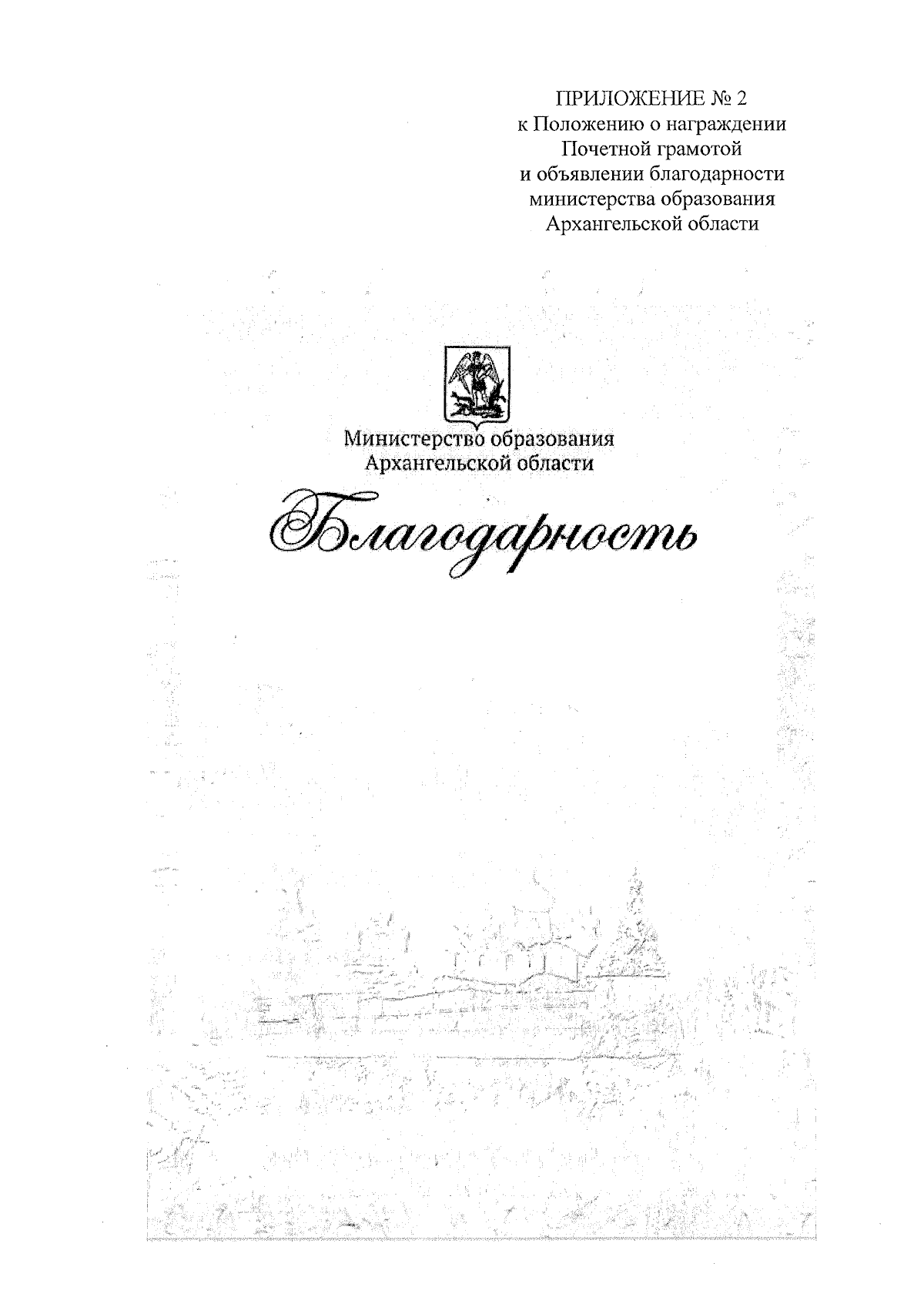 ПРИЛОЖЕНИЕ № 2
к Положению о награждении
Почетной грамотой
и объявлении благодарности
министерства образования
Архангельской области

Министерство образования
Архангельской области

Благодарность